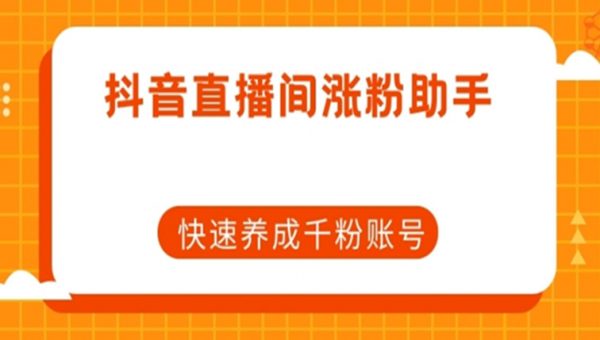 抖音直播间涨粉助手

快速养成千粉账号